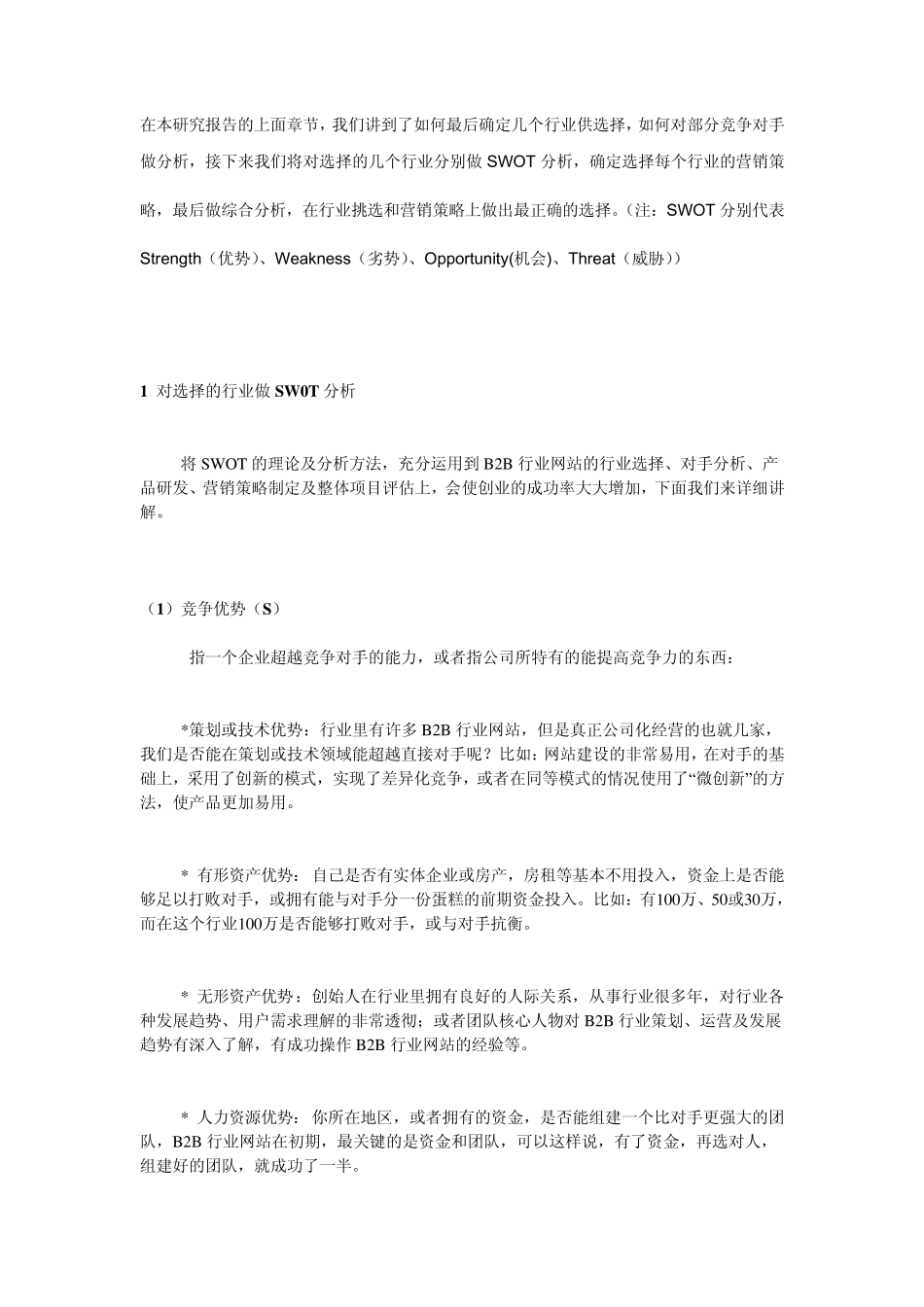 在本研究报告的上面章节，我们讲到了如何最后确定几个行业供选择，如何对部分竞争对手做分析，接下来我们将对选择的几个行业分别做 SWOT 分析，确定选择每个行业的营销策略，最后做综合分析，在行业挑选和营销策略上做出最正确的选择。（注：SWOT 分别代表 Strength（优势）、Weakness（劣势）、Opportunity(机会)、Threat（威胁））

1 对选择的行业做 SW0T 分析

将 SWOT 的理论及分析方法，充分运用到 B2B 行业网站的行业选择、对手分析、产品研发、营销策略制定及整体项目评估上，会使创业的成功率大大增加，下面我们来详细讲解。

（1）竞争优势（S）

指一个企业超越竞争对手的能力，或者指公司所特有的能提高竞争力的东西：

*策划或技术优势：行业里有许多 B2B 行业网站，但是真正公司化经营的也就几家，我们是否能在策划或技术领域能超越直接对手呢？比如：网站建设的非常易用，在对手的基础上，采用了创新的模式，实现了差异化竞争，或者在同等模式的情况使用了“微创新”的方法，使产品更加易用。

* 有形资产优势：自己是否有实体企业或房产，房租等基本不用投入，资金上是否能够足以打败对手，或拥有能与对手分一份蛋糕的前期资金投入。比如：有100万、50或30万，而在这个行业100万是否能够打败对手，或与对手抗衡。

* 无形资产优势：创始人在行业里拥有良好的人际关系，从事行业很多年，对行业各种发展趋势、用户需求理解的非常透彻；或者团队核心人物对 B2B 行业策划、运营及发展趋势有深入了解，有成功操作 B2B 行业网站的经验等。

* 人力资源优势：你所在地区，或者拥有的资金，是否能组建一个比对手更强大的团队，B2B 行业网站在初期，最关键的是资金和团队，可以这样说，有了资金，再选对人，组建好的团队，就成功了一半。